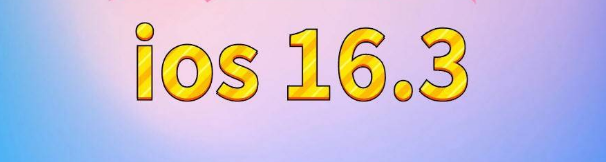 ios 16.3